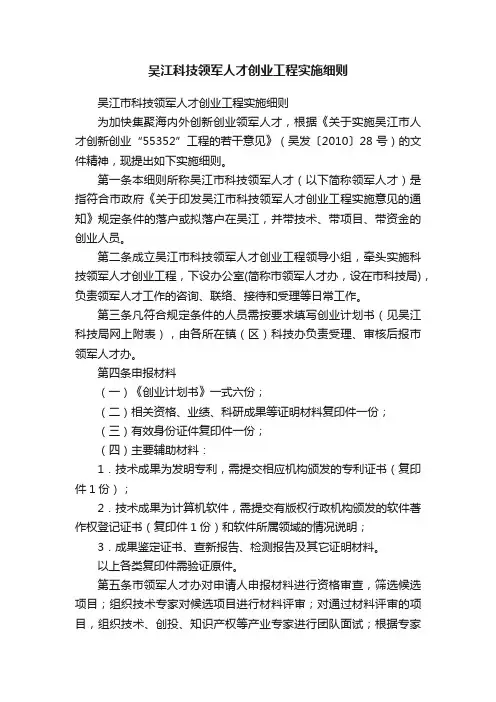 吴江科技领军人才创业工程实施细则

吴江市科技领军人才创业工程实施细则

为加快集聚海内外创新创业领军人才，根据《关于实施吴江市人才创新创业“55352”工程的若干意见》（吴发〔2010〕28号）的文件精神，现提出如下实施细则。

第一条本细则所称吴江市科技领军人才（以下简称领军人才）是指符合市政府《关于印发吴江市科技领军人才创业工程实施意见的通知》规定条件的落户或拟落户在吴江，并带技术、带项目、带资金的创业人员。

第二条成立吴江市科技领军人才创业工程领导小组，牵头实施科技领军人才创业工程，下设办公室(简称市领军人才办，设在市科技局)，负责领军人才工作的咨询、联络、接待和受理等日常工作。

第三条凡符合规定条件的人员需按要求填写创业计划书（见吴江科技局网上附表），由各所在镇（区）科技办负责受理、审核后报市领军人才办。

第四条申报材料

（一）《创业计划书》一式六份；

（二）相关资格、业绩、科研成果等证明材料复印件一份；

（三）有效身份证件复印件一份；

（四）主要辅助材料：

1．技术成果为发明专利，需提交相应机构颁发的专利证书（复印件1份）；

2．技术成果为计算机软件，需提交有版权行政机构颁发的软件著作权登记证书（复印件1份）和软件所属领域的情况说明；

3．成果鉴定证书、查新报告、检测报告及其它证明材料。

以上各类复印件需验证原件。

第五条市领军人才办对申请人申报材料进行资格审查，筛选候选项目；组织技术专家对候选项目进行材料评审；对通过材料评审的项目，组织技术、创投、知识产权等产业专家进行团队面试；根据专家